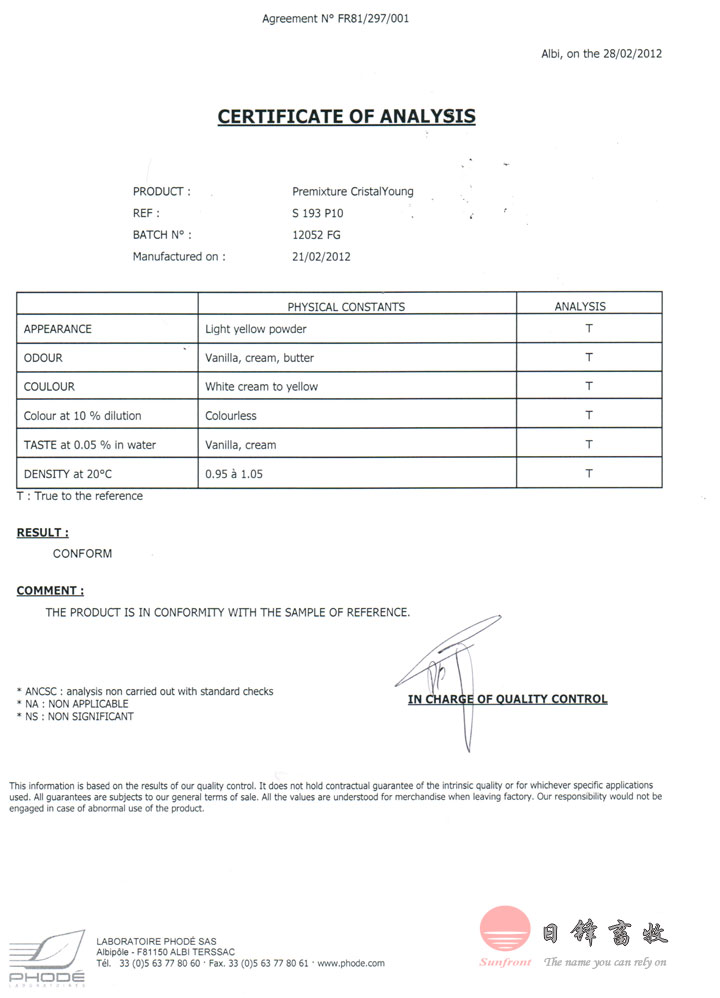 Agreement N° FR81/297/001

Albi, on the 28/02/2012

CERTIFICATE OF ANALYSIS

PRODUCT : Premixture CristalYoung
REF : S 193 P10
BATCH N° : 12052 FG
Manufactured on : 21/02/2012

| | PHYSICAL CONSTANTS | ANALYSIS |
|---|---|---|
| APPEARANCE | Light yellow powder | T |
| ODOUR | Vanilla, cream, butter | T |
| COULOUR | White cream to yellow | T |
| Colour at 10 % dilution | Colourless | T |
| TASTE at 0.05 % in water | Vanilla, cream | T |
| DENSITY at 20°C | 0.95 à 1.05 | T |

T : True to the reference

RESULT :
CONFORM

COMMENT :
THE PRODUCT IS IN CONFORMITY WITH THE SAMPLE OF REFERENCE.

* ANCSC : analysis non carried out with standard checks
* NA : NON APPLICABLE
* NS : NON SIGNIFICANT

IN CHARGE OF QUALITY CONTROL

This information is based on the results of our quality control. It does not hold contractual guarantee of the intrinsic quality or for whichever specific applications used. All guarantees are subjects to our general terms of sale. All the values are understood for merchandise when leaving factory. Our responsibility would not be engaged in case of abnormal use of the product.

PHODÉ LABORATOIRES
LABORATOIRE PHODÉ SAS
Albipôle - F81150 ALBI TERSSAC
Tél. 33 (0)5 63 77 80 60 · Fax. 33 (0)5 63 77 80 61 · www.phode.com

日锋畜牧
Sunfront The name you can rely on